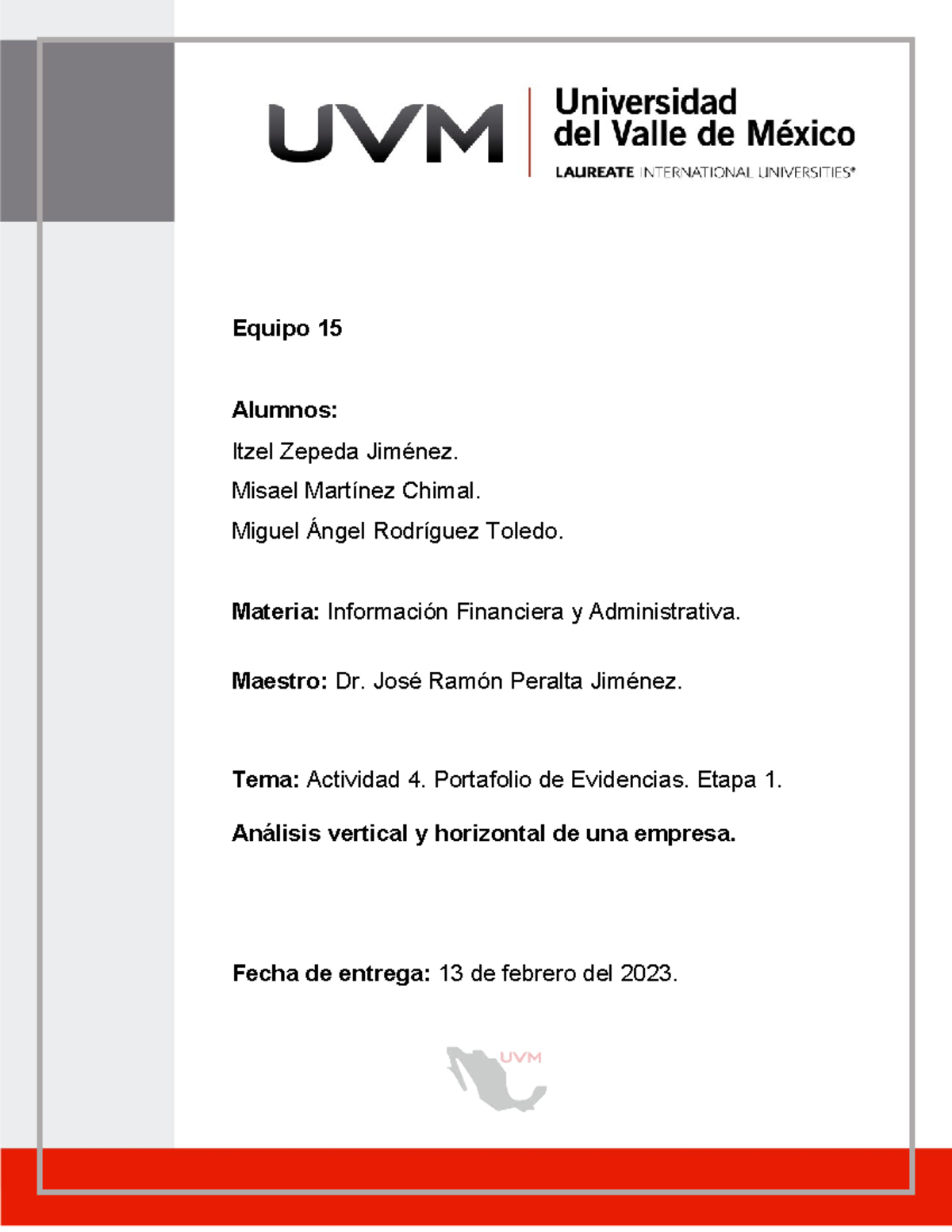 UVM

Universidad del Valle de México

LAUREATE INTERNATIONAL UNIVERSITIES®

Equipo 15

Alumnos:

Itzel Zepeda Jiménez.

Misael Martínez Chimal.

Miguel Ángel Rodríguez Toledo.

Materia: Información Financiera y Administrativa.

Maestro: Dr. José Ramón Peralta Jiménez.

Tema: Actividad 4. Portafolio de Evidencias. Etapa 1.

Análisis vertical y horizontal de una empresa.

Fecha de entrega: 13 de febrero del 2023.

UVM